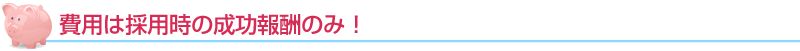 費用は採用時の成功報酬のみ！